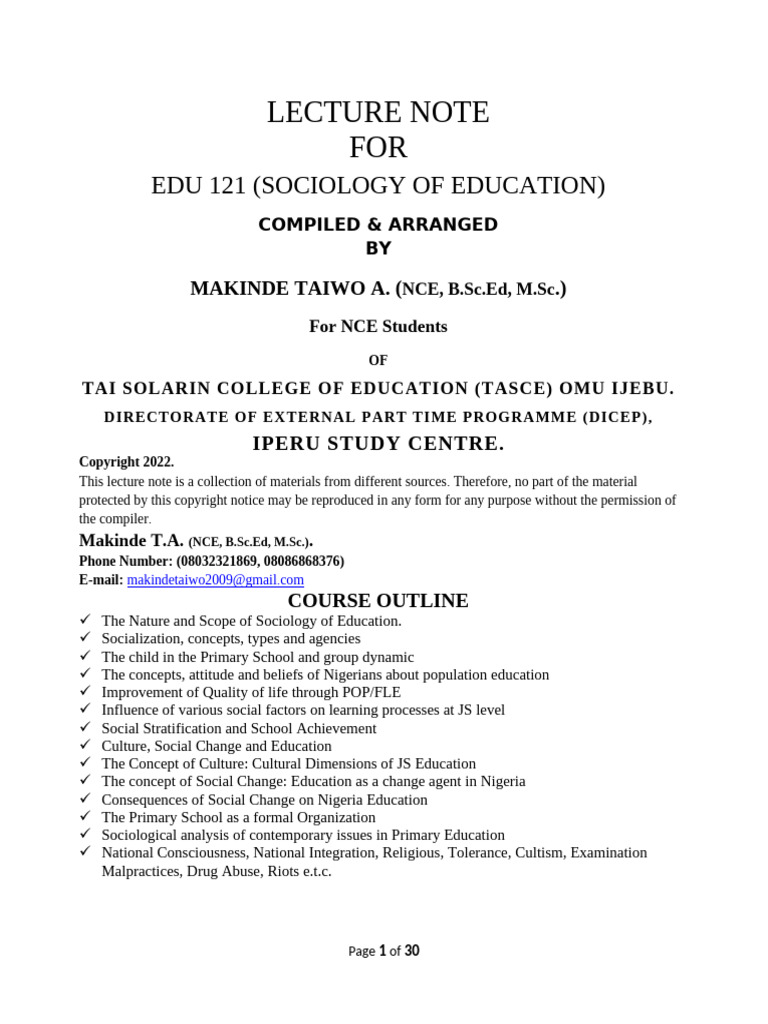 LECTURE NOTE
FOR
EDU 121 (SOCIOLOGY OF EDUCATION)

COMPILED & ARRANGED
BY

MAKINDE TAIWO A. (NCE, B.Sc.Ed, M.Sc.)

For NCE Students

OF

TAI SOLARIN COLLEGE OF EDUCATION (TASCE) OMU IJEBU.

DIRECTORATE OF EXTERNAL PART TIME PROGRAMME (DICEP),

IPERU STUDY CENTRE.

Copyright 2022.
This lecture note is a collection of materials from different sources. Therefore, no part of the material protected by this copyright notice may be reproduced in any form for any purpose without the permission of the compiler.

Makinde T.A. (NCE, B.Sc.Ed, M.Sc.).
Phone Number: (08032321869, 08086868376)
E-mail: makindetaiwo2009@gmail.com

COURSE OUTLINE

✓ The Nature and Scope of Sociology of Education.
✓ Socialization, concepts, types and agencies
✓ The child in the Primary School and group dynamic
✓ The concepts, attitude and beliefs of Nigerians about population education
✓ Improvement of Quality of life through POP/FLE
✓ Influence of various social factors on learning processes at JS level
✓ Social Stratification and School Achievement
✓ Culture, Social Change and Education
✓ The Concept of Culture: Cultural Dimensions of JS Education
✓ The concept of Social Change: Education as a change agent in Nigeria
✓ Consequences of Social Change on Nigeria Education
✓ The Primary School as a formal Organization
✓ Sociological analysis of contemporary issues in Primary Education
✓ National Consciousness, National Integration, Religious, Tolerance, Cultism, Examination Malpractices, Drug Abuse, Riots e.t.c.

Page 1 of 30